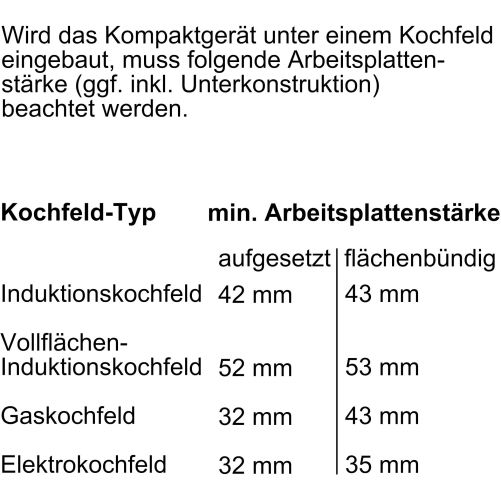 Wird das Kompaktgerät unter einem Kochfeld eingebaut, muss folgende Arbeitsplattenstärke (ggf. inkl. Unterkonstruktion) beachtet werden.

| Kochfeld-Typ | min. Arbeitsplattenstärke | |
|---|---|---|
| | aufgesetzt | flächenbündig |
| Induktionskochfeld | 42 mm | 43 mm |
| Vollflächen-Induktionskochfeld | 52 mm | 53 mm |
| Gaskochfeld | 32 mm | 43 mm |
| Elektrokochfeld | 32 mm | 35 mm |